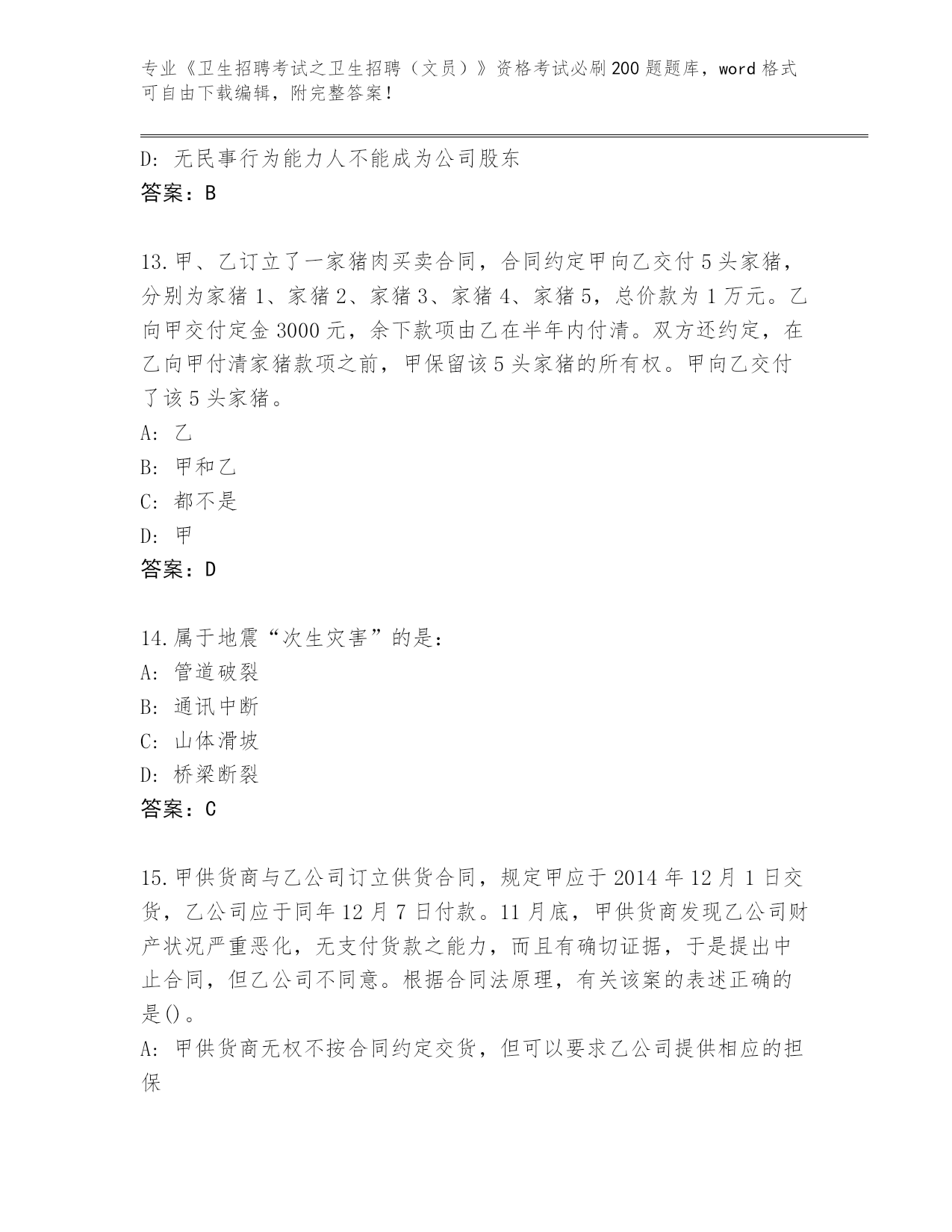 专业《卫生招聘考试之卫生招聘（文员）》资格考试必刷200题题库，word格式可自由下载编辑，附完整答案！

D: 无民事行为能力人不能成为公司股东
答案：B

13.甲、乙订立了一家猪肉买卖合同，合同约定甲向乙交付5头家猪，分别为家猪1、家猪2、家猪3、家猪4、家猪5，总价款为1万元。乙向甲交付定金3000元，余下款项由乙在半年内付清。双方还约定，在乙向甲付清家猪款项之前，甲保留该5头家猪的所有权。甲向乙交付了该5头家猪。
A: 乙
B: 甲和乙
C: 都不是
D: 甲
答案：D

14.属于地震“次生灾害”的是：
A: 管道破裂
B: 通讯中断
C: 山体滑坡
D: 桥梁断裂
答案：C

15.甲供货商与乙公司订立供货合同，规定甲应于2014年12月1日交货，乙公司应于同年12月7日付款。11月底，甲供货商发现乙公司财产状况严重恶化，无支付货款之能力，而且有确切证据，于是提出中止合同，但乙公司不同意。根据合同法原理，有关该案的表述正确的是()。
A: 甲供货商无权不按合同约定交货，但可以要求乙公司提供相应的担保